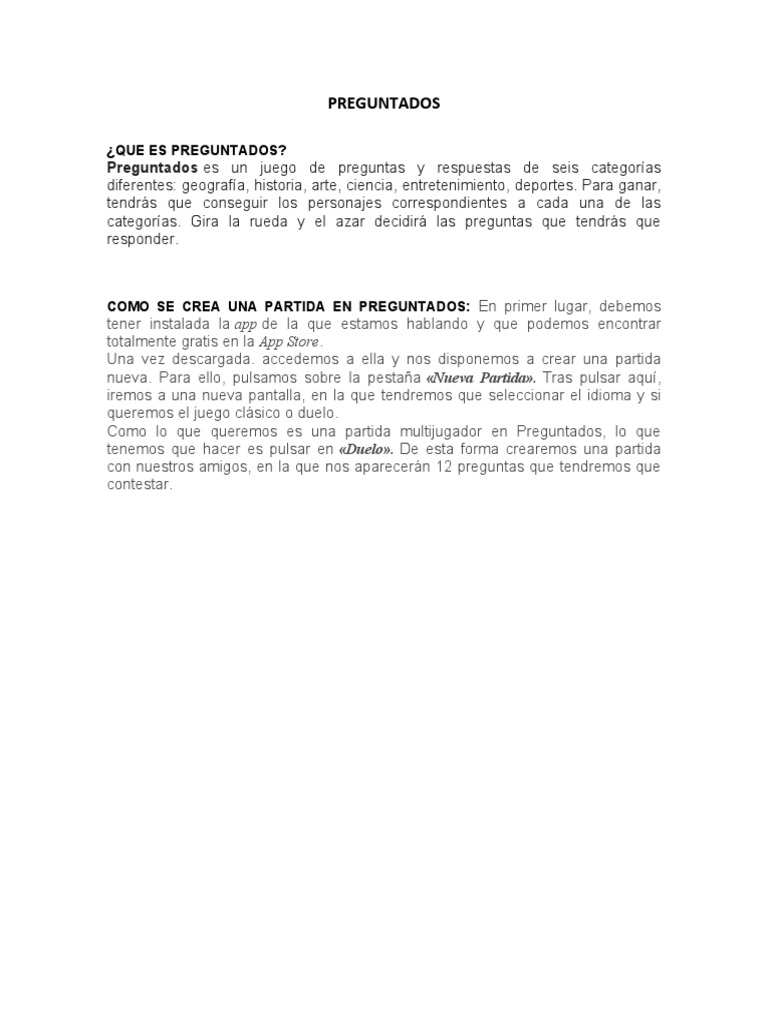 PREGUNTADOS

¿QUE ES PREGUNTADOS?
Preguntados es un juego de preguntas y respuestas de seis categorías diferentes: geografía, historia, arte, ciencia, entretenimiento, deportes. Para ganar, tendrás que conseguir los personajes correspondientes a cada una de las categorías. Gira la rueda y el azar decidirá las preguntas que tendrás que responder.

COMO SE CREA UNA PARTIDA EN PREGUNTADOS: En primer lugar, debemos tener instalada la app de la que estamos hablando y que podemos encontrar totalmente gratis en la App Store.
Una vez descargada. accedemos a ella y nos disponemos a crear una partida nueva. Para ello, pulsamos sobre la pestaña «Nueva Partida». Tras pulsar aquí, iremos a una nueva pantalla, en la que tendremos que seleccionar el idioma y si queremos el juego clásico o duelo.
Como lo que queremos es una partida multijugador en Preguntados, lo que tenemos que hacer es pulsar en «Duelo». De esta forma crearemos una partida con nuestros amigos, en la que nos aparecerán 12 preguntas que tendremos que contestar.